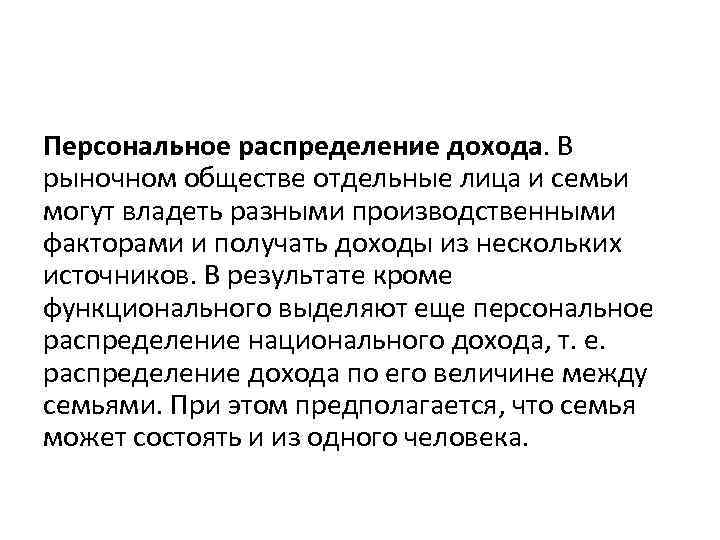 Персональное распределение дохода. В рыночном обществе отдельные лица и семьи могут владеть разными производственными факторами и получать доходы из нескольких источников. В результате кроме функционального выделяют еще персональное распределение национального дохода, т. е. распределение дохода по его величине между семьями. При этом предполагается, что семья может состоять и из одного человека.